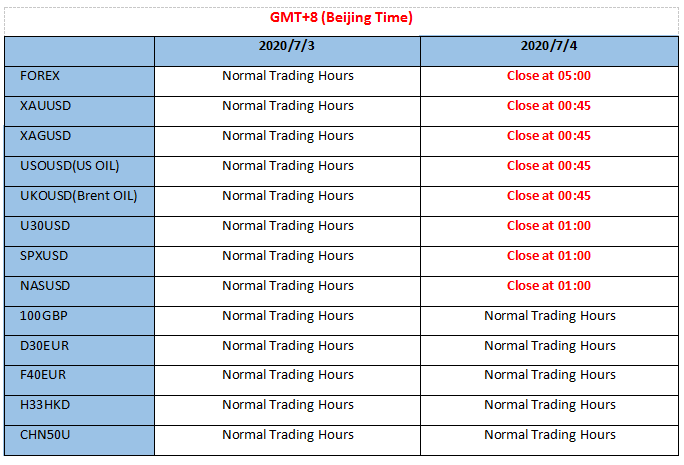 GMT+8 (Beijing Time)

| | 2020/7/3 | 2020/7/4 |
|---|---|---|
| FOREX | Normal Trading Hours | Close at 05:00 |
| XAUUSD | Normal Trading Hours | Close at 00:45 |
| XAGUSD | Normal Trading Hours | Close at 00:45 |
| USOUSD(US OIL) | Normal Trading Hours | Close at 00:45 |
| UKOUSD(Brent OIL) | Normal Trading Hours | Close at 00:45 |
| U30USD | Normal Trading Hours | Close at 01:00 |
| SPXUSD | Normal Trading Hours | Close at 01:00 |
| NASUSD | Normal Trading Hours | Close at 01:00 |
| 100GBP | Normal Trading Hours | Normal Trading Hours |
| D30EUR | Normal Trading Hours | Normal Trading Hours |
| F40EUR | Normal Trading Hours | Normal Trading Hours |
| H33HKD | Normal Trading Hours | Normal Trading Hours |
| CHN50U | Normal Trading Hours | Normal Trading Hours |